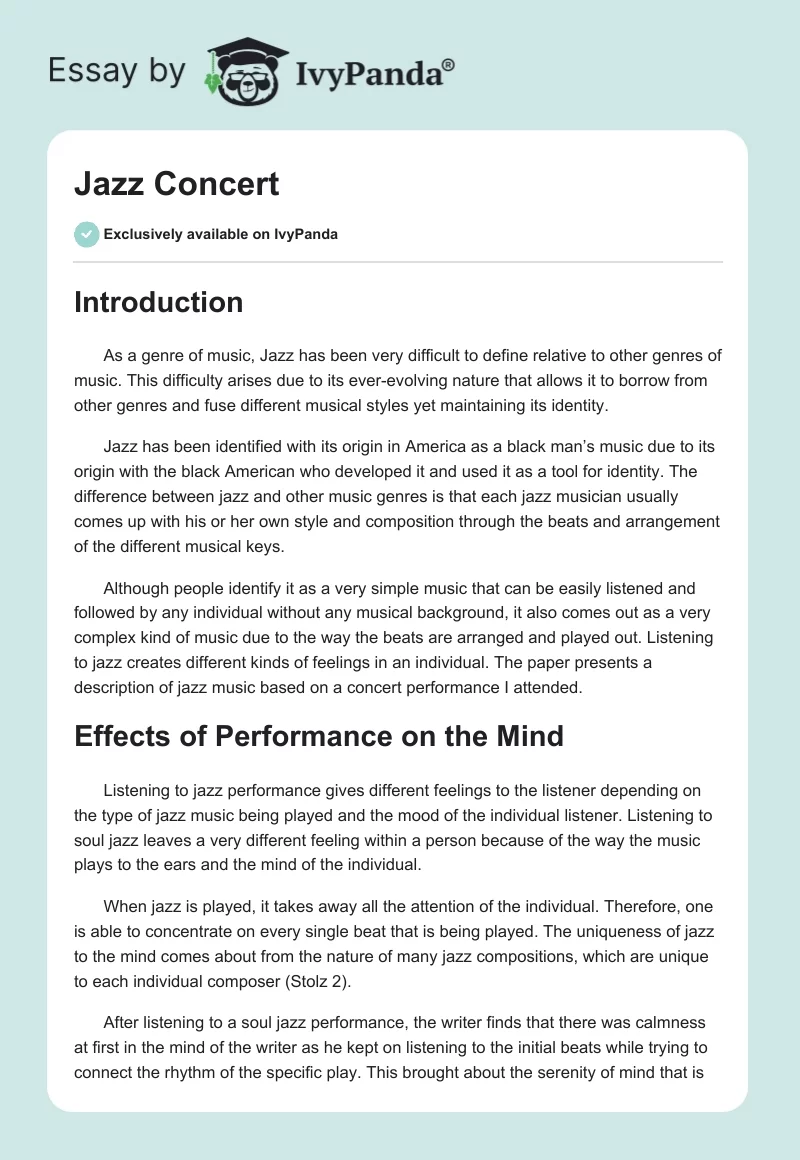 Essay by IvyPanda®

Jazz Concert

Exclusively available on IvyPanda

Introduction

As a genre of music, Jazz has been very difficult to define relative to other genres of music. This difficulty arises due to its ever-evolving nature that allows it to borrow from other genres and fuse different musical styles yet maintaining its identity.

Jazz has been identified with its origin in America as a black man's music due to its origin with the black American who developed it and used it as a tool for identity. The difference between jazz and other music genres is that each jazz musician usually comes up with his or her own style and composition through the beats and arrangement of the different musical keys.

Although people identify it as a very simple music that can be easily listened and followed by any individual without any musical background, it also comes out as a very complex kind of music due to the way the beats are arranged and played out. Listening to jazz creates different kinds of feelings in an individual. The paper presents a description of jazz music based on a concert performance I attended.

Effects of Performance on the Mind

Listening to jazz performance gives different feelings to the listener depending on the type of jazz music being played and the mood of the individual listener. Listening to soul jazz leaves a very different feeling within a person because of the way the music plays to the ears and the mind of the individual.

When jazz is played, it takes away all the attention of the individual. Therefore, one is able to concentrate on every single beat that is being played. The uniqueness of jazz to the mind comes about from the nature of many jazz compositions, which are unique to each individual composer (Stolz 2).

After listening to a soul jazz performance, the writer finds that there was calmness at first in the mind of the writer as he kept on listening to the initial beats while trying to connect the rhythm of the specific play. This brought about the serenity of mind that is